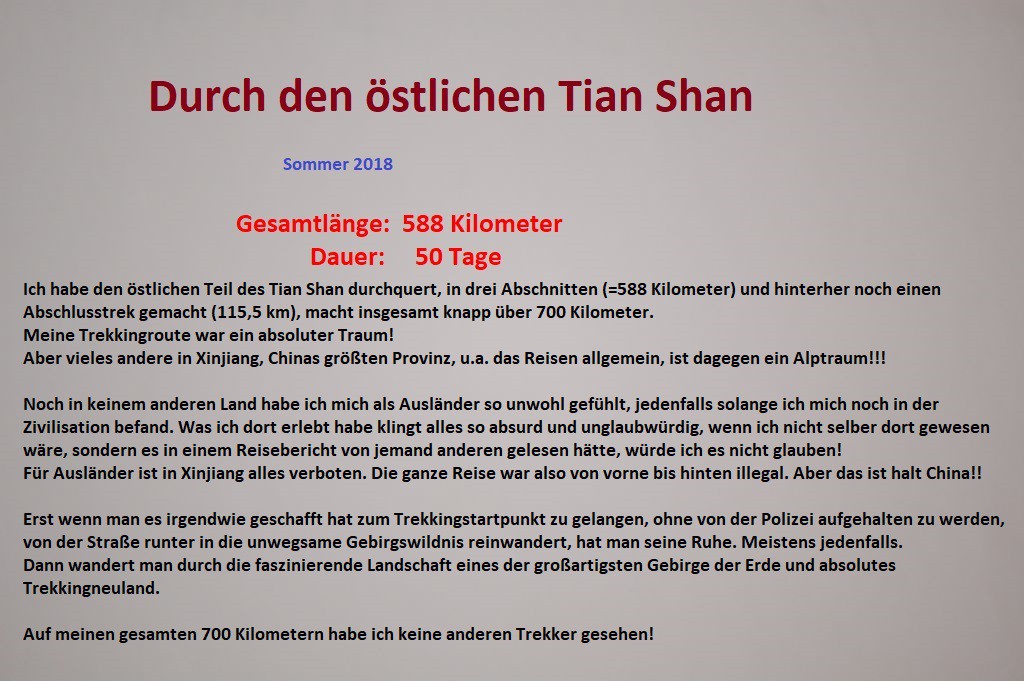 Durch den östlichen Tian Shan

Sommer 2018

Gesamtlänge: 588 Kilometer
Dauer: 50 Tage

Ich habe den östlichen Teil des Tian Shan durchquert, in drei Abschnitten (=588 Kilometer) und hinterher noch einen Abschlusstrek gemacht (115,5 km), macht insgesamt knapp über 700 Kilometer.
Meine Trekkingroute war ein absoluter Traum!
Aber vieles andere in Xinjiang, Chinas größten Provinz, u.a. das Reisen allgemein, ist dagegen ein Alptraum!!!

Noch in keinem anderen Land habe ich mich als Ausländer so unwohl gefühlt, jedenfalls solange ich mich noch in der Zivilisation befand. Was ich dort erlebt habe klingt alles so absurd und unglaubwürdig, wenn ich nicht selber dort gewesen wäre, sondern es in einem Reisebericht von jemand anderen gelesen hätte, würde ich es nicht glauben!
Für Ausländer ist in Xinjiang alles verboten. Die ganze Reise war also von vorne bis hinten illegal. Aber das ist halt China!!

Erst wenn man es irgendwie geschafft hat zum Trekkingstartpunkt zu gelangen, ohne von der Polizei aufgehalten zu werden, von der Straße runter in die unwegsame Gebirgswildnis reinwandert, hat man seine Ruhe. Meistens jedenfalls.
Dann wandert man durch die faszinierende Landschaft eines der großartigsten Gebirge der Erde und absolutes Trekkingneuland.

Auf meinen gesamten 700 Kilometern habe ich keine anderen Trekker gesehen!